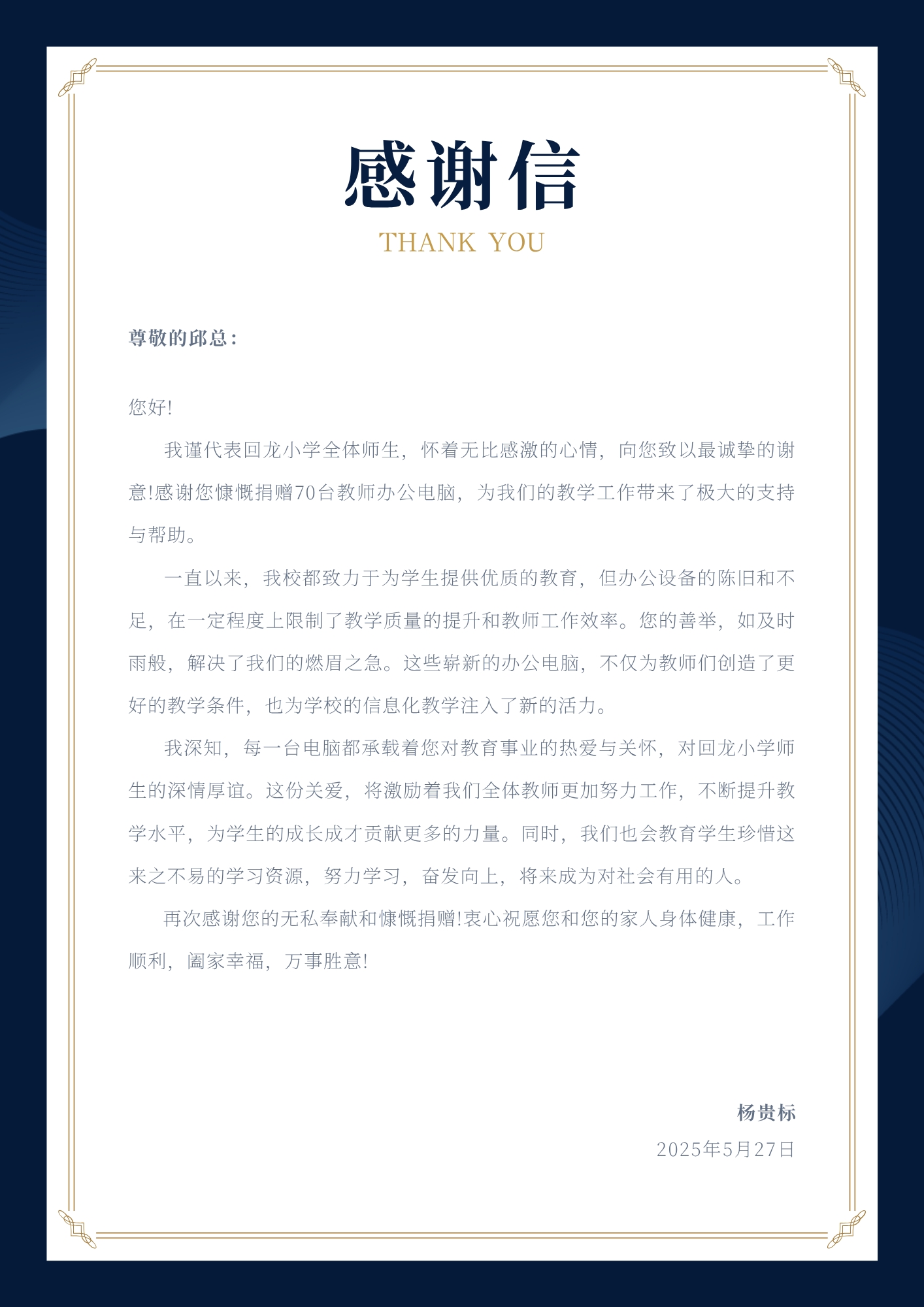 感谢信

THANK YOU

尊敬的邱总：

您好!

我谨代表回龙小学全体师生，怀着无比感激的心情，向您致以最诚挚的谢意!感谢您慷慨捐赠70台教师办公电脑，为我们的教学工作带来了极大的支持与帮助。

一直以来，我校都致力于为学生提供优质的教育，但办公设备的陈旧和不足，在一定程度上限制了教学质量的提升和教师工作效率。您的善举，如及时雨般，解决了我们的燃眉之急。这些崭新的办公电脑，不仅为教师们创造了更好的教学条件，也为学校的信息化教学注入了新的活力。

我深知，每一台电脑都承载着您对教育事业的热爱与关怀，对回龙小学师生的深情厚谊。这份关爱，将激励着我们全体教师更加努力工作，不断提升教学水平，为学生的成长成才贡献更多的力量。同时，我们也会教育学生珍惜这来之不易的学习资源，努力学习，奋发向上，将来成为对社会有用的人。

再次感谢您的无私奉献和慷慨捐赠!衷心祝愿您和您的家人身体健康，工作顺利，阖家幸福，万事胜意!

杨贵标

2025年5月27日